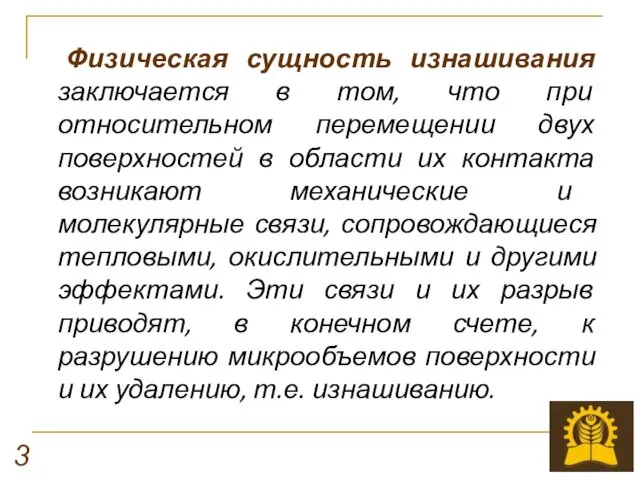 Физическая сущность изнашивания заключается в том, что при относительном перемещении двух поверхностей в области их контакта возникают механические и молекулярные связи, сопровождающиеся тепловыми, окислительными и другими эффектами. Эти связи и их разрыв приводят, в конечном счете, к разрушению микрообъемов поверхности и их удалению, т.е. изнашиванию.

3